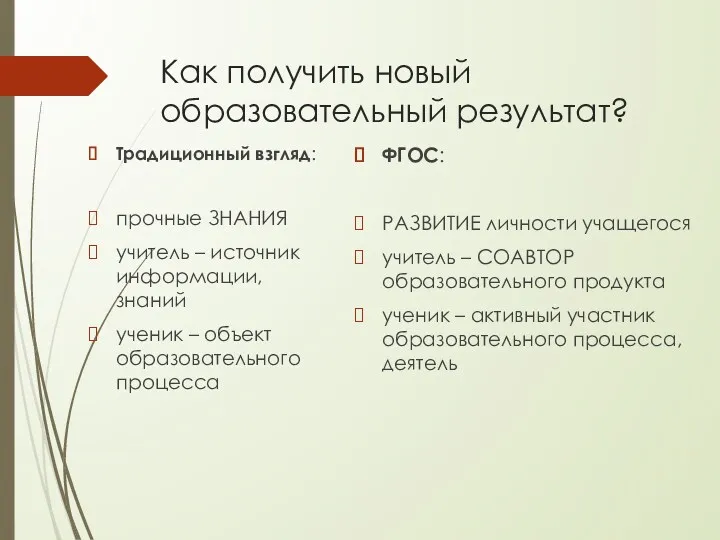 Как получить новый образовательный результат?

Традиционный взгляд:

прочные ЗНАНИЯ

учитель – источник информации, знаний

ученик – объект образовательного процесса

ФГОС:

РАЗВИТИЕ личности учащегося

учитель – СОАВТОР образовательного продукта

ученик – активный участник образовательного процесса, деятель